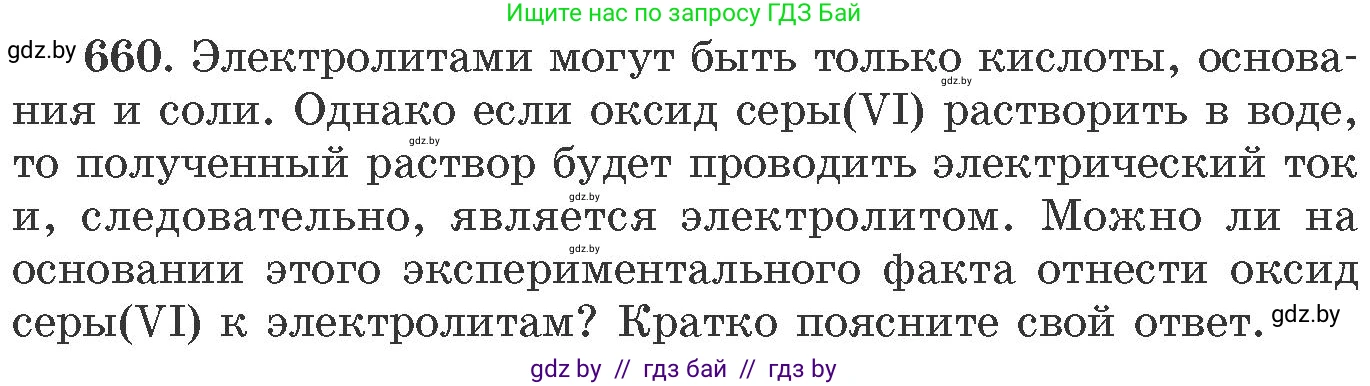 Ищите нас по запросу ГДЗ Бай

gdz.by **660.** Электролитами могут быть только кислоты, основания и соли. Однако если оксид серы(VI) растворить в воде, то полученный раствор будет проводить электрический ток и, следовательно, является электролитом. Можно ли на основании этого экспериментального факта отнести оксид серы(VI) к электролитам? Кратко поясните свой ответ. gdz.by

gdz.by gdz.by gdz.by gdz.by

gdz by // гдз бай // гдз by